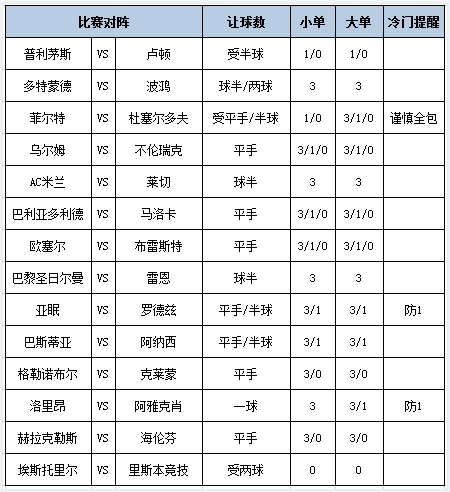 | 比赛对阵 | | | 让球数 | 小单 | 大单 | 冷门提醒 |
|---|---|---|---|---|---|---|
| 普利茅斯 | VS | 卢顿 | 受半球 | 1/0 | 1/0 | |
| 多特蒙德 | VS | 波鸿 | 球半/两球 | 3 | 3 | |
| 菲尔特 | VS | 杜塞尔多夫 | 受平手/半球 | 1/0 | 3/1/0 | 谨慎全包 |
| 乌尔姆 | VS | 不伦瑞克 | 平手 | 3/1/0 | 3/1/0 | |
| AC米兰 | VS | 莱切 | 球半 | 3 | 3 | |
| 巴利亚多利德 | VS | 马洛卡 | 平手 | 3/1/0 | 3/1/0 | |
| 欧塞尔 | VS | 布雷斯特 | 平手 | 3/1/0 | 3/1/0 | |
| 巴黎圣日尔曼 | VS | 雷恩 | 球半 | 3 | 3 | |
| 亚眠 | VS | 罗德兹 | 平手/半球 | 3/1 | 3/1 | 防1 |
| 巴斯蒂亚 | VS | 阿纳西 | 平手/半球 | 3/1 | 3/1 | |
| 格勒诺布尔 | VS | 克莱蒙 | 平手 | 3/0 | 3/0 | |
| 洛里昂 | VS | 阿雅克肖 | 一球 | 3 | 3/1 | 防1 |
| 赫拉克勒斯 | VS | 海伦芬 | 平手 | 3/0 | 3/0 | |
| 埃斯托里尔 | VS | 里斯本竞技 | 受两球 | 0 | 0 | |